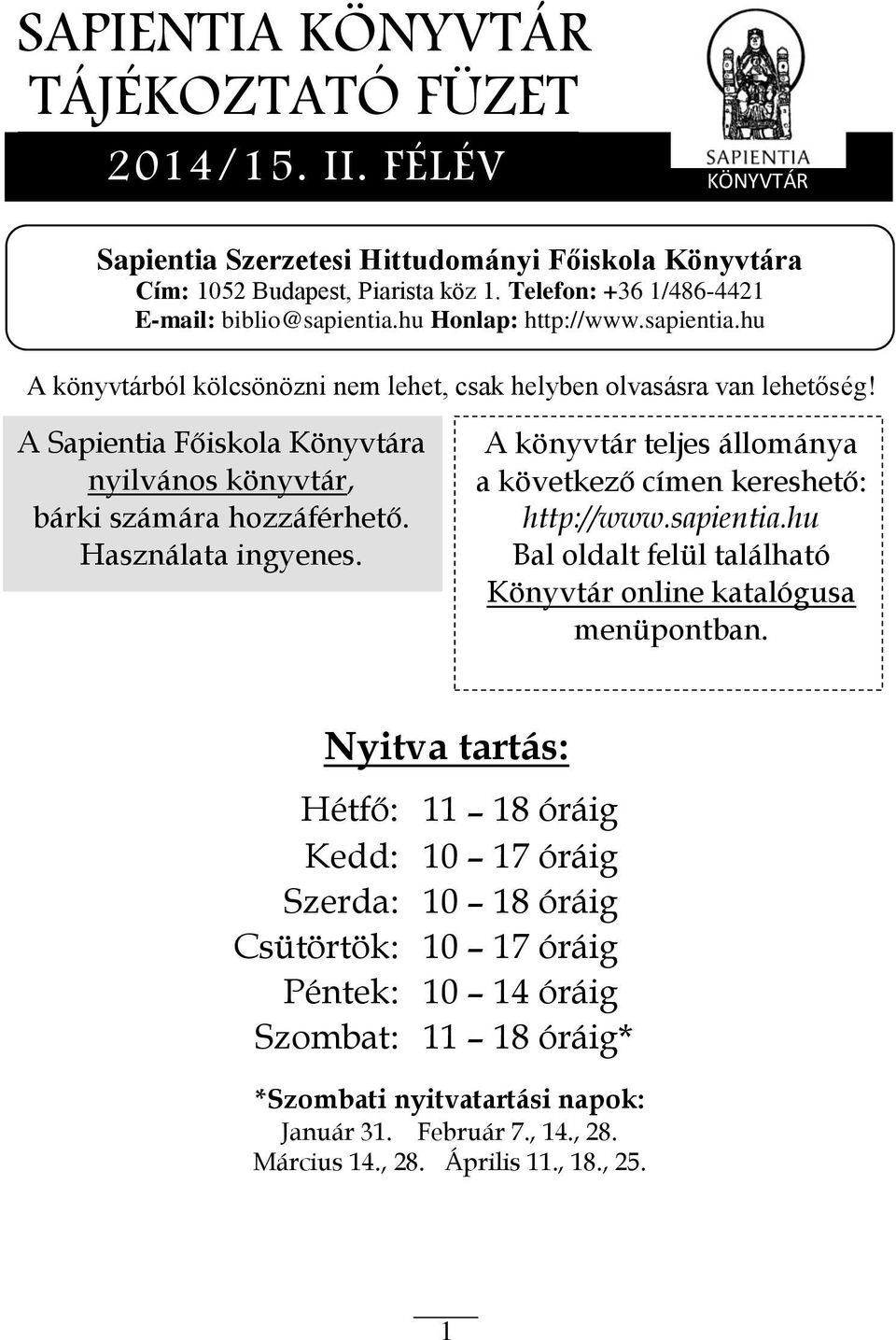 SAPIENTIA KÖNYVTÁR
TÁJÉKOZTATÓ FÜZET

2014/15. II. FÉLÉV

SAPIENTIA
KÖNYVTÁR

Sapientia Szerzetesi Hittudományi Főiskola Könyvtára
Cím: 1052 Budapest, Piarista köz 1. Telefon: +36 1/486-4421
E-mail: biblio@sapientia.hu Honlap: http://www.sapientia.hu

A könyvtárból kölcsönözni nem lehet, csak helyben olvasásra van lehetőség!

A Sapientia Főiskola Könyvtára nyilvános könyvtár, bárki számára hozzáférhető. Használata ingyenes.

A könyvtár teljes állománya a következő címen kereshető: http://www.sapientia.hu Bal oldalt felül található Könyvtár online katalógusa menüpontban.

Nyitva tartás:

Hétfő: 11 – 18 óráig
Kedd: 10 – 17 óráig
Szerda: 10 – 18 óráig
Csütörtök: 10 – 17 óráig
Péntek: 10 – 14 óráig
Szombat: 11 – 18 óráig*

*Szombati nyitvatartási napok:
Január 31. Február 7., 14., 28.
Március 14., 28. Április 11., 18., 25.

1